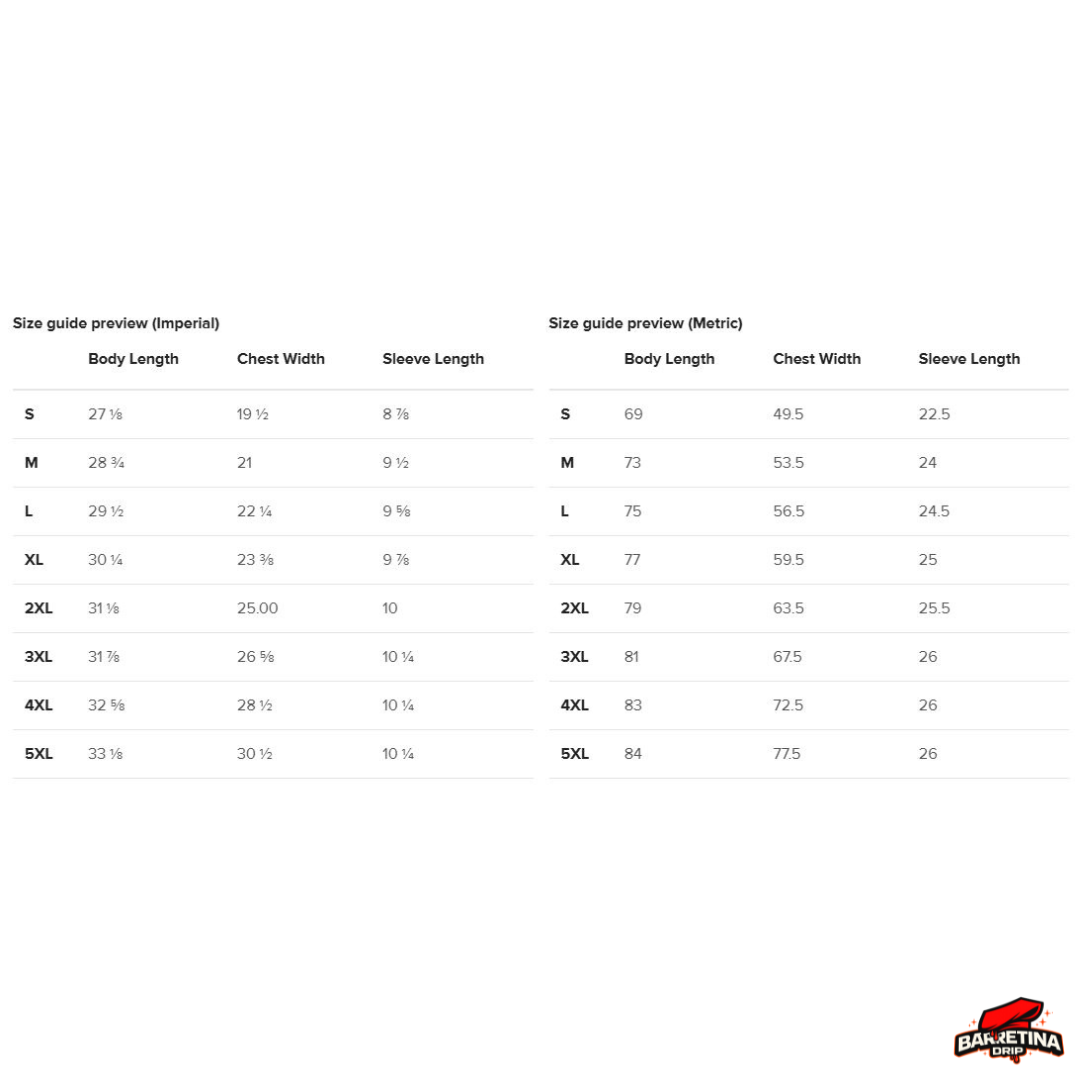 Size guide preview (Imperial)

| | Body Length | Chest Width | Sleeve Length |
|---|---|---|---|
| S | 27 ⅛ | 19 ½ | 8 ⅞ |
| M | 28 ¾ | 21 | 9 ½ |
| L | 29 ½ | 22 ¼ | 9 ⅝ |
| XL | 30 ¼ | 23 ⅜ | 9 ⅞ |
| 2XL | 31 ⅛ | 25.00 | 10 |
| 3XL | 31 ⅞ | 26 ⅝ | 10 ¼ |
| 4XL | 32 ⅝ | 28 ½ | 10 ¼ |
| 5XL | 33 ⅛ | 30 ½ | 10 ¼ |

Size guide preview (Metric)

| | Body Length | Chest Width | Sleeve Length |
|---|---|---|---|
| S | 69 | 49.5 | 22.5 |
| M | 73 | 53.5 | 24 |
| L | 75 | 56.5 | 24.5 |
| XL | 77 | 59.5 | 25 |
| 2XL | 79 | 63.5 | 25.5 |
| 3XL | 81 | 67.5 | 26 |
| 4XL | 83 | 72.5 | 26 |
| 5XL | 84 | 77.5 | 26 |

BARRETINA DRIP